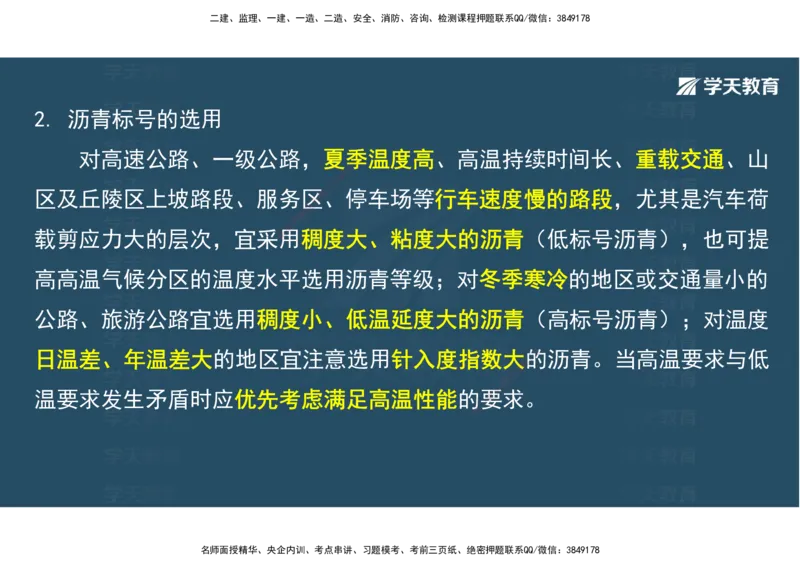 二建、监理、一建、一造、二造、安全、消防、咨询、检测课程押题联系QQ/微信：3849178

学天教育

2. 沥青标号的选用

对高速公路、一级公路，夏季温度高、高温持续时间长、重载交通、山区及丘陵区上坡路段、服务区、停车场等行车速度慢的路段，尤其是汽车荷载剪应力大的层次，宜采用稠度大、粘度大的沥青（低标号沥青），也可提高高温气候分区的温度水平选用沥青等级；对冬季寒冷的地区或交通量小的公路、旅游公路宜选用稠度小、低温延度大的沥青（高标号沥青）；对温度日温差、年温差大的地区宜注意选用针入度指数大的沥青。当高温要求与低温要求发生矛盾时应优先考虑满足高温性能的要求。

名师面授精华、央企内训、考点串讲、习题模考、考前三页纸、绝密押题联系QQ/微信：3849178